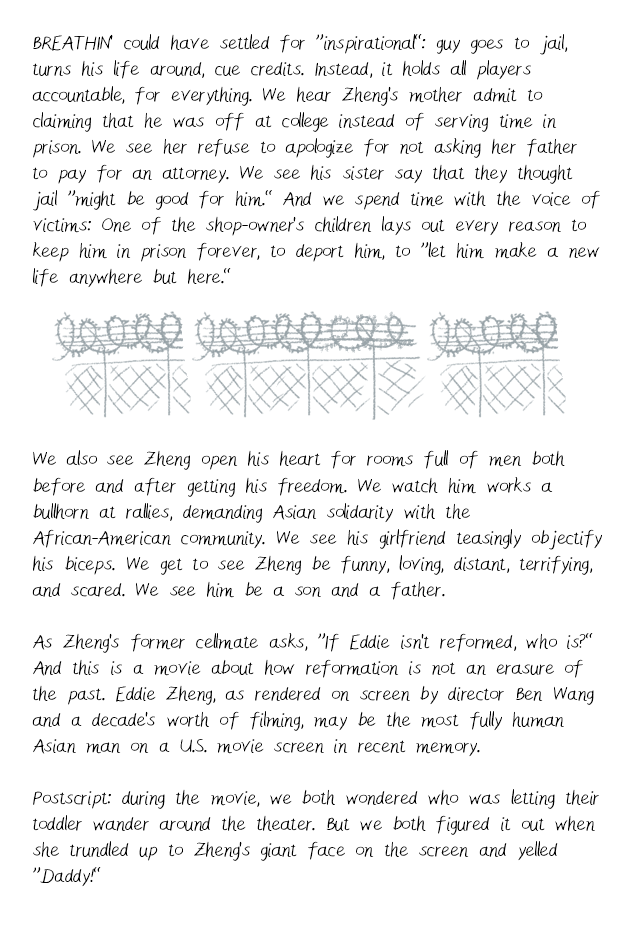 BREATHIN' could have settled for "inspirational": guy goes to jail, turns his life around, cue credits. Instead, it holds all players accountable, for everything. We hear Zheng's mother admit to claiming that he was off at college instead of serving time in prison. We see her refuse to apologize for not asking her father to pay for an attorney. We see his sister say that they thought jail "might be good for him." And we spend time with the voice of victims: One of the shop-owner's children lays out every reason to keep him in prison forever, to deport him, to "let him make a new life anywhere but here."

We also see Zheng open his heart for rooms full of men both before and after getting his freedom. We watch him works a bullhorn at rallies, demanding Asian solidarity with the African-American community. We see his girlfriend teasingly objectify his biceps. We get to see Zheng be funny, loving, distant, terrifying, and scared. We see him be a son and a father.

As Zheng's former cellmate asks, "If Eddie isn't reformed, who is?" And this is a movie about how reformation is not an erasure of the past. Eddie Zheng, as rendered on screen by director Ben Wang and a decade's worth of filming, may be the most fully human Asian man on a U.S. movie screen in recent memory.

Postscript: during the movie, we both wondered who was letting their toddler wander around the theater. But we both figured it out when she trundled up to Zheng's giant face on the screen and yelled "Daddy!"